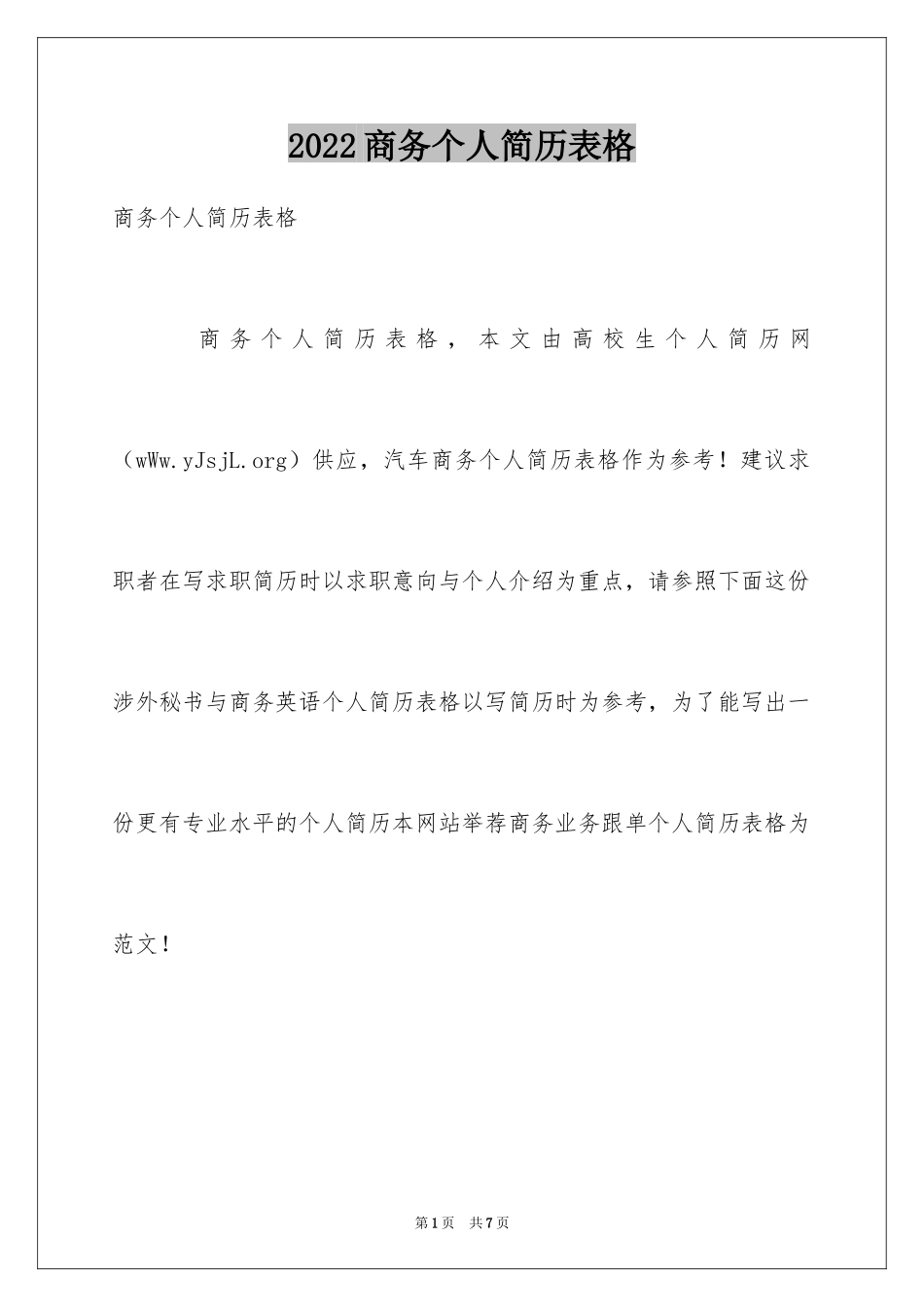 2022商务个人简历表格

商务个人简历表格

商务个人简历表格，本文由高校生个人简历网（wWw.yJsjL.org）供应，汽车商务个人简历表格作为参考！建议求职者在写求职简历时以求职意向与个人介绍为重点，请参照下面这份涉外秘书与商务英语个人简历表格以写简历时为参考，为了能写出一份更有专业水平的个人简历本网站举荐商务业务跟单个人简历表格为范文！

第1页 共7页